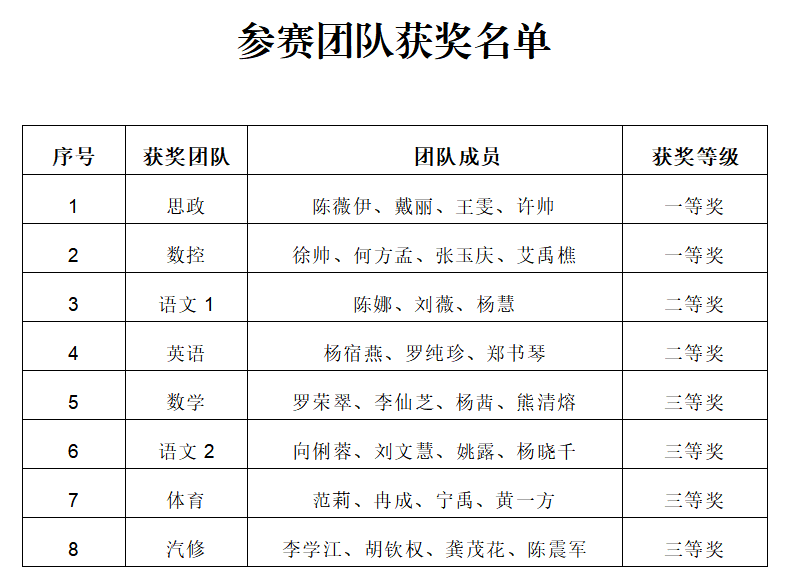 参赛团队获奖名单

| 序号 | 获奖团队 | 团队成员 | 获奖等级 |
|---|---|---|---|
| 1 | 思政 | 陈薇伊、戴丽、王雯、许帅 | 一等奖 |
| 2 | 数控 | 徐帅、何方孟、张玉庆、艾禹樵 | 一等奖 |
| 3 | 语文 1 | 陈娜、刘薇、杨慧 | 二等奖 |
| 4 | 英语 | 杨宿燕、罗纯珍、郑书琴 | 二等奖 |
| 5 | 数学 | 罗荣翠、李仙芝、杨茜、熊清熔 | 三等奖 |
| 6 | 语文 2 | 向俐蓉、刘文慧、姚露、杨晓千 | 三等奖 |
| 7 | 体育 | 范莉、冉成、宁禹、黄一方 | 三等奖 |
| 8 | 汽修 | 李学江、胡钦权、龚茂花、陈震军 | 三等奖 |